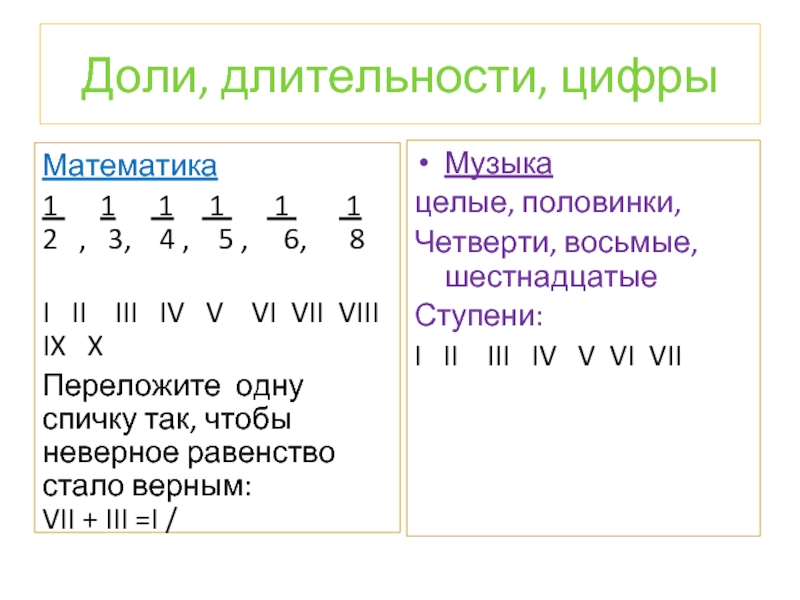 Доли, длительности, цифры

Математика

$\frac{1}{2}$ , $\frac{1}{3}$, $\frac{1}{4}$ , $\frac{1}{5}$ , $\frac{1}{6}$, $\frac{1}{8}$

I II III IV V VI VII VIII IX X

Переложите одну спичку так, чтобы неверное равенство стало верным:
VII + III =I /

• Музыка

целые, половинки,

Четверти, восьмые, шестнадцатые

Ступени:

I II III IV V VI VII